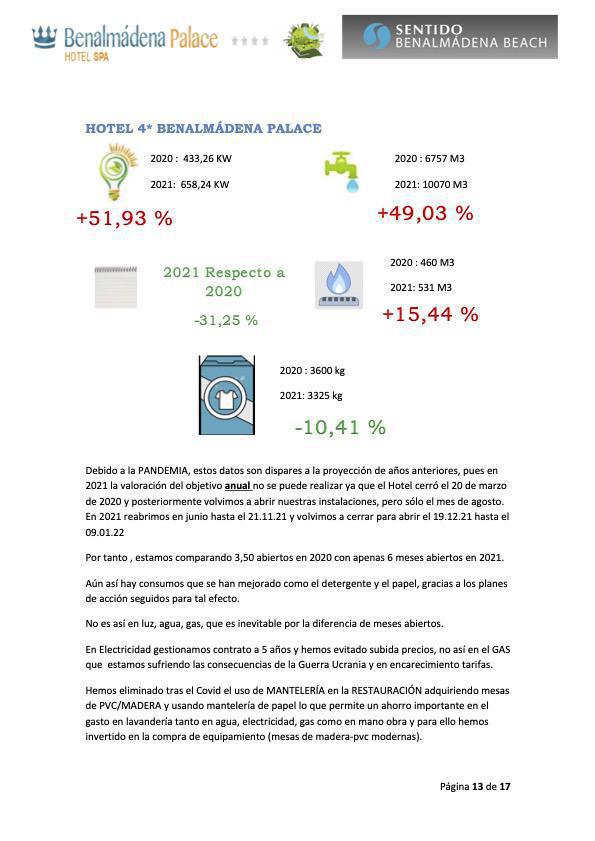 Benalmádena Palace
HOTEL SPA

SENTIDO
BENALMÁDENA BEACH

HOTEL 4* BENALMÁDENA PALACE

2020 : 433,26 KW

2021: 658,24 KW

+51,93 %

2020 : 6757 M3

2021: 10070 M3

+49,03 %

2021 Respecto a 2020

-31,25 %

2020 : 460 M3

2021: 531 M3

+15,44 %

2020 : 3600 kg

2021: 3325 kg

-10,41 %

Debido a la PANDEMIA, estos datos son dispares a la proyección de años anteriores, pues en 2021 la valoración del objetivo anual no se puede realizar ya que el Hotel cerró el 20 de marzo de 2020 y posteriormente volvimos a abrir nuestras instalaciones, pero sólo el mes de agosto. En 2021 reabrimos en junio hasta el 21.11.21 y volvimos a cerrar para abrir el 19.12.21 hasta el 09.01.22

Por tanto , estamos comparando 3,50 abiertos en 2020 con apenas 6 meses abiertos en 2021.

Aún así hay consumos que se han mejorado como el detergente y el papel, gracias a los planes de acción seguidos para tal efecto.

No es así en luz, agua, gas, que es inevitable por la diferencia de meses abiertos.

En Electricidad gestionamos contrato a 5 años y hemos evitado subida precios, no así en el GAS que estamos sufriendo las consecuencias de la Guerra Ucrania y en encarecimiento tarifas.

Hemos eliminado tras el Covid el uso de MANTELERÍA en la RESTAURACIÓN adquiriendo mesas de PVC/MADERA y usando mantelería de papel lo que permite un ahorro importante en el gasto en lavandería tanto en agua, electricidad, gas como en mano obra y para ello hemos invertido en la compra de equipamiento (mesas de madera-pvc modernas).

Página 13 de 17